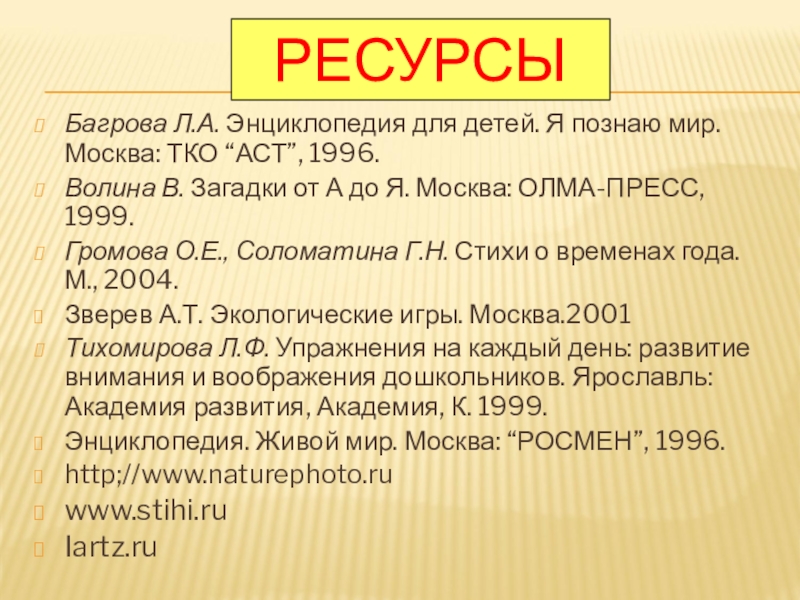 РЕСУРСЫ

Багрова Л.А. Энциклопедия для детей. Я познаю мир. Москва: ТКО “АСТ”, 1996.

Волина В. Загадки от А до Я. Москва: ОЛМА-ПРЕСС, 1999.

Громова О.Е., Соломатина Г.Н. Стихи о временах года. М., 2004.

Зверев А.Т. Экологические игры. Москва.2001

Тихомирова Л.Ф. Упражнения на каждый день: развитие внимания и воображения дошкольников. Ярославль: Академия развития, Академия, К. 1999.

Энциклопедия. Живой мир. Москва: “РОСМЕН”, 1996.

http;//www.naturephoto.ru

www.stihi.ru

lartz.ru